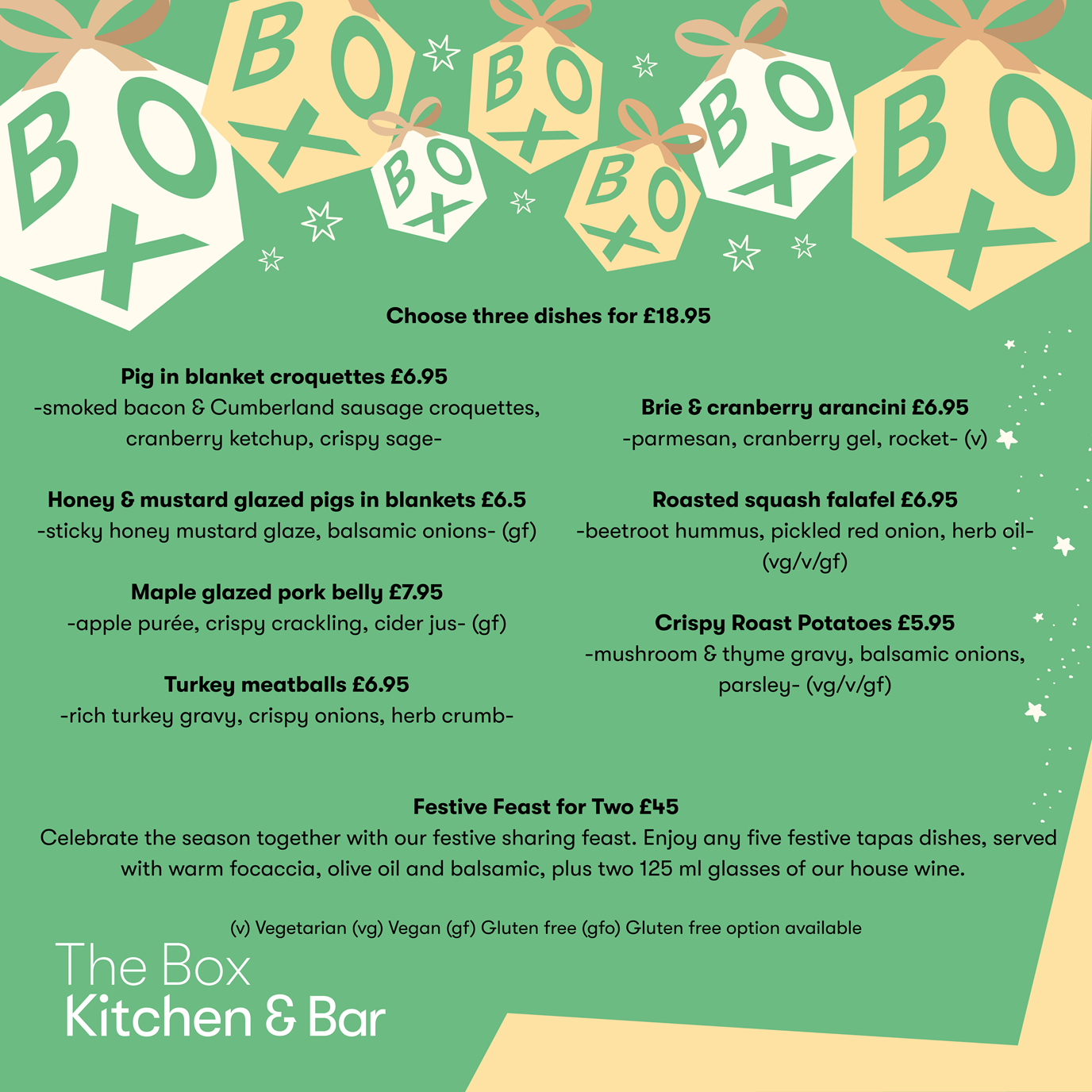 BOX BOX BOX BOX BOX BOX BOX

Choose three dishes for £18.95

Pig in blanket croquettes £6.95
-smoked bacon & Cumberland sausage croquettes, cranberry ketchup, crispy sage-

Honey & mustard glazed pigs in blankets £6.5
-sticky honey mustard glaze, balsamic onions- (gf)

Maple glazed pork belly £7.95
-apple purée, crispy crackling, cider jus- (gf)

Turkey meatballs £6.95
-rich turkey gravy, crispy onions, herb crumb-

Brie & cranberry arancini £6.95
-parmesan, cranberry gel, rocket- (v)

Roasted squash falafel £6.95
-beetroot hummus, pickled red onion, herb oil- (vg/v/gf)

Crispy Roast Potatoes £5.95
-mushroom & thyme gravy, balsamic onions, parsley- (vg/v/gf)

Festive Feast for Two £45
Celebrate the season together with our festive sharing feast. Enjoy any five festive tapas dishes, served with warm focaccia, olive oil and balsamic, plus two 125 ml glasses of our house wine.

(v) Vegetarian (vg) Vegan (gf) Gluten free (gfo) Gluten free option available

The Box
Kitchen & Bar